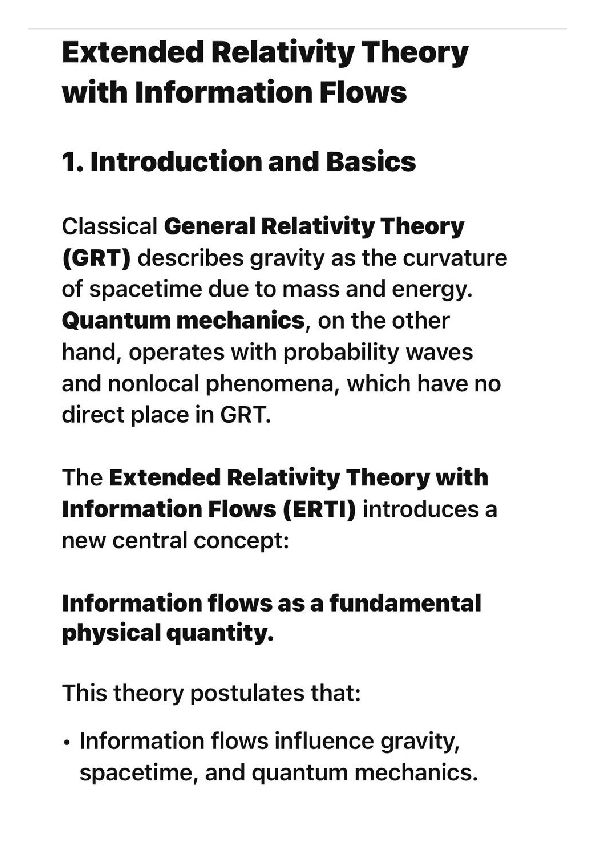 Extended Relativity Theory with Information Flows

1. Introduction and Basics

Classical General Relativity Theory (GRT) describes gravity as the curvature of spacetime due to mass and energy. Quantum mechanics, on the other hand, operates with probability waves and nonlocal phenomena, which have no direct place in GRT.

The Extended Relativity Theory with Information Flows (ERTI) introduces a new central concept:

Information flows as a fundamental physical quantity.

This theory postulates that:

• Information flows influence gravity, spacetime, and quantum mechanics.